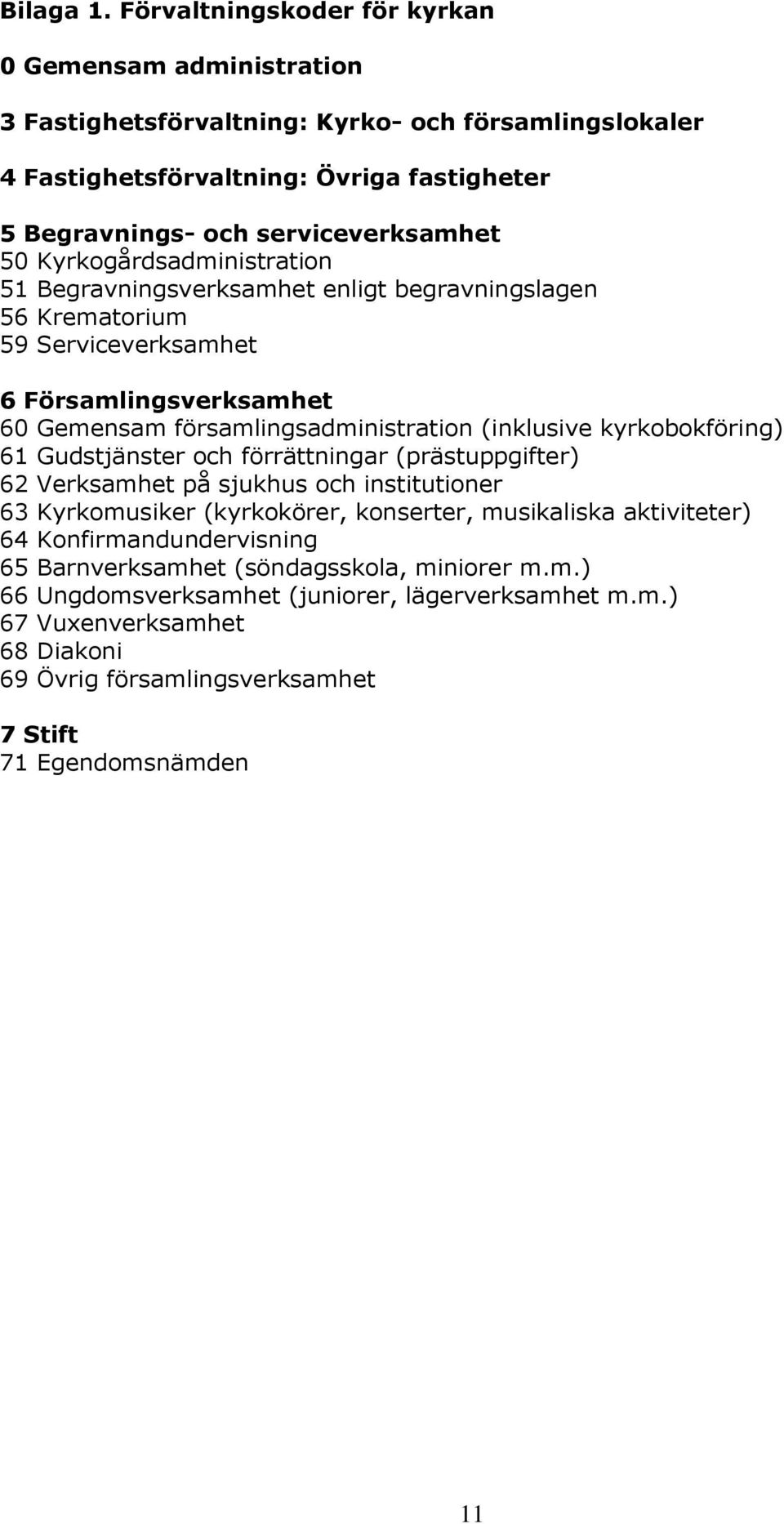 Bilaga 1. Förvaltningskoder för kyrkan

0 Gemensam administration

3 Fastighetsförvaltning: Kyrko- och församlingslokaler

4 Fastighetsförvaltning: Övriga fastigheter

5 Begravnings- och serviceverksamhet
50 Kyrkogårdsadministration
51 Begravningsverksamhet enligt begravningslagen
56 Krematorium
59 Serviceverksamhet

6 Församlingsverksamhet
60 Gemensam församlingsadministration (inklusive kyrkobokföring)
61 Gudstjänster och förrättningar (prästuppgifter)
62 Verksamhet på sjukhus och institutioner
63 Kyrkomusiker (kyrkokörer, konserter, musikaliska aktiviteter)
64 Konfirmandundervisning
65 Barnverksamhet (söndagsskola, miniorer m.m.)
66 Ungdomsverksamhet (juniorer, lägerverksamhet m.m.)
67 Vuxenverksamhet
68 Diakoni
69 Övrig församlingsverksamhet

7 Stift
71 Egendomsnämden

11